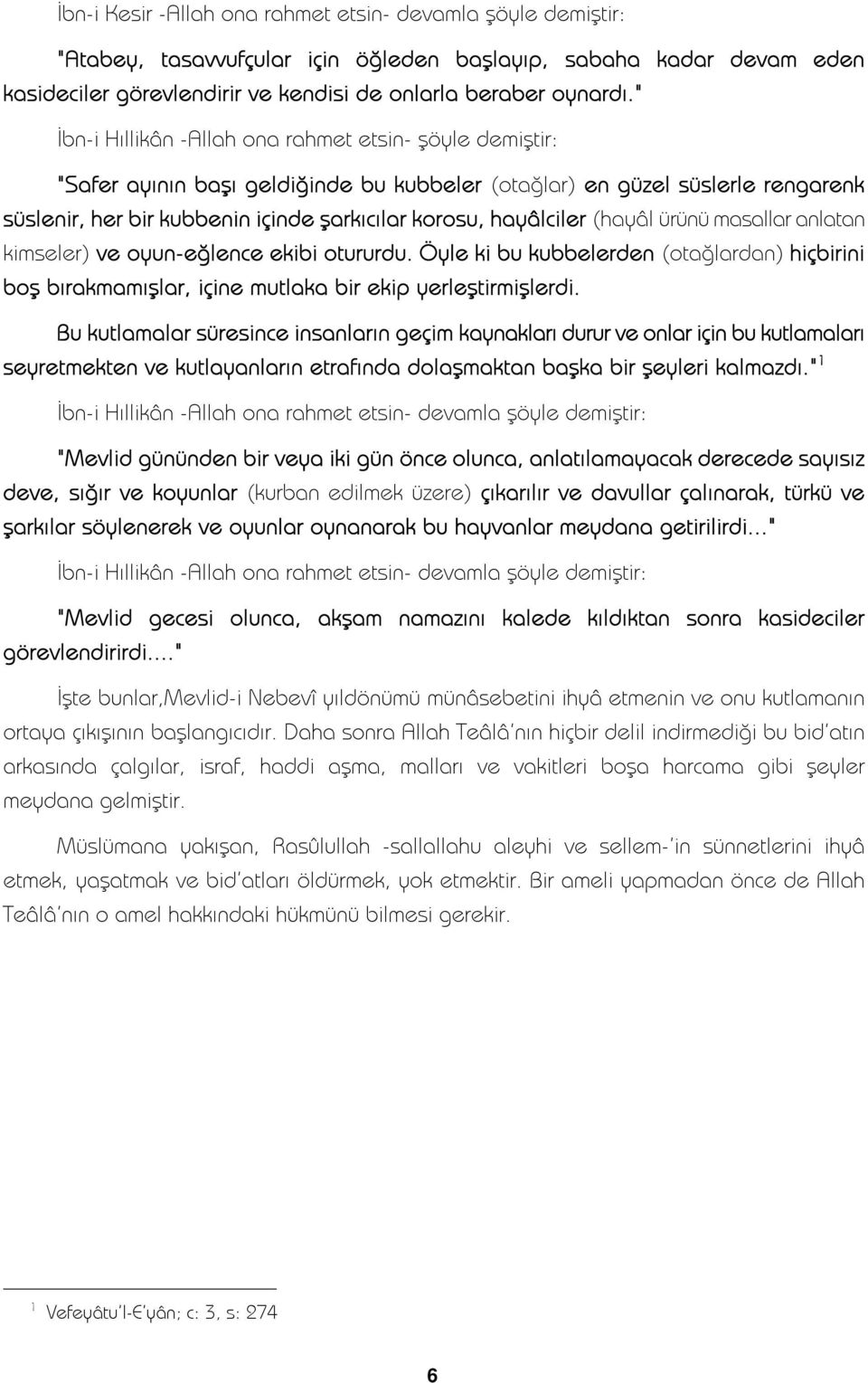 İbn-i Kesir -Allah ona rahmet etsin- devamla şöyle demiştir:

"Atabey, tasavvufçular için öğleden başlayıp, sabaha kadar devam eden kasideciler görevlendirir ve kendisi de onlarla beraber oynardı."

İbn-i Hıllikân -Allah ona rahmet etsin- şöyle demiştir:

"Safer ayının başı geldiğinde bu kubbeler (otağlar) en güzel süslerle rengarenk süslenir, her bir kubbenin içinde şarkıcılar korosu, hayâlciler (hayâl ürünü masallar anlatan kimseler) ve oyun-eğlence ekibi otururdu. Öyle ki bu kubbelerden (otağlardan) hiçbirini boş bırakmamışlar, içine mutlaka bir ekip yerleştirmişlerdi.

Bu kutlamalar süresince insanların geçim kaynakları durur ve onlar için bu kutlamaları seyretmekten ve kutlayanların etrafında dolaşmaktan başka bir şeyleri kalmazdı."$^1$

İbn-i Hıllikân -Allah ona rahmet etsin- devamla şöyle demiştir:

"Mevlid gününden bir veya iki gün önce olunca, anlatılamayacak derecede sayısız deve, sığır ve koyunlar (kurban edilmek üzere) çıkarılır ve davullar çalınarak, türkü ve şarkılar söylenerek ve oyunlar oynanarak bu hayvanlar meydana getirilirdi..."

İbn-i Hıllikân -Allah ona rahmet etsin- devamla şöyle demiştir:

"Mevlid gecesi olunca, akşam namazını kalede kıldıktan sonra kasideciler görevlendirirdi...."

İşte bunlar,Mevlid-i Nebevî yıldönümü münâsebetini ihyâ etmenin ve onu kutlamanın ortaya çıkışının başlangıcıdır. Daha sonra Allah Teâlâ'nın hiçbir delil indirmediği bu bid'atın arkasında çalgılar, israf, haddi aşma, malları ve vakitleri boşa harcama gibi şeyler meydana gelmiştir.

Müslümana yakışan, Rasûlullah -sallallahu aleyhi ve sellem-'in sünnetlerini ihyâ etmek, yaşatmak ve bid'atları öldürmek, yok etmektir. Bir ameli yapmadan önce de Allah Teâlâ'nın o amel hakkındaki hükmünü bilmesi gerekir.

$^1$ Vefeyâtu'l-E'yân; c: 3, s: 274

6